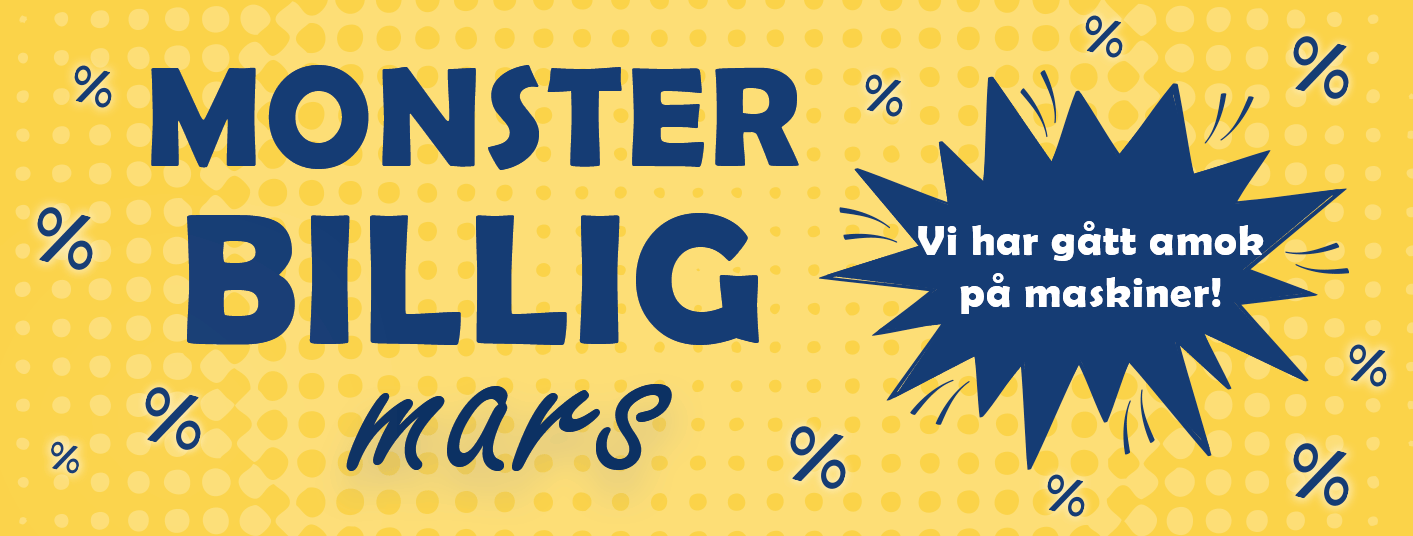 MONSTER BILLIG mars

Vi har gått amok på maskiner!

%
%
%
%
%
%
%
%
%
%
%
%